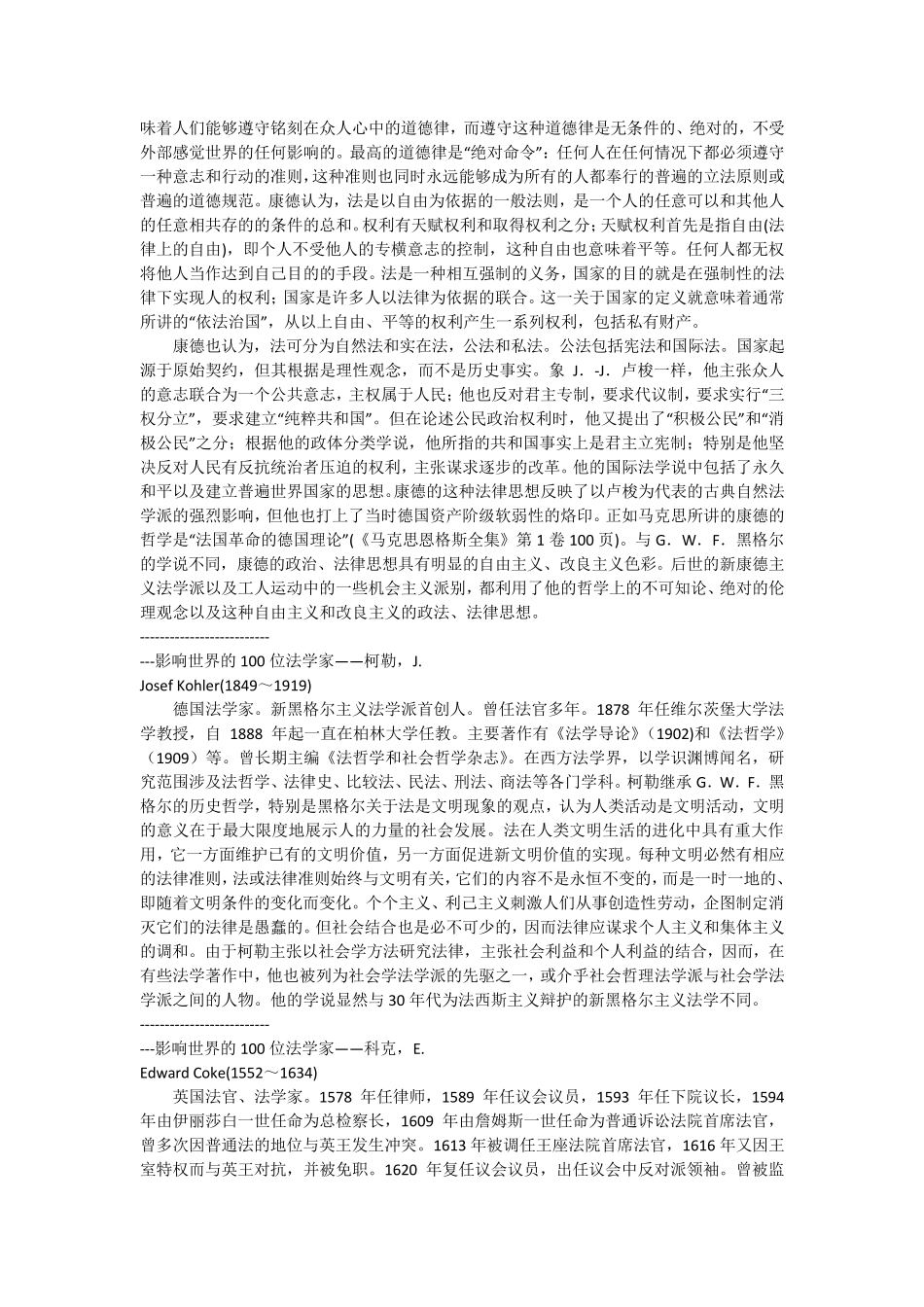 味着人们能够遵守铭刻在众人心中的道德律，而遵守这种道德律是无条件的、绝对的，不受外部感觉世界的任何影响的。最高的道德律是“绝对命令”：任何人在任何情况下都必须遵守一种意志和行动的准则，这种准则也同时永远能够成为所有的人都奉行的普遍的立法原则或普遍的道德规范。康德认为，法是以自由为依据的一般法则，是一个人的任意可以和其他人的任意相共存的的条件的总和。权利有天赋权利和取得权利之分；天赋权利首先是指自由(法律上的自由)，即个人不受他人的专横意志的控制，这种自由也意味着平等。任何人都无权将他人当作达到自己目的的手段。法是一种相互强制的义务，国家的目的就是在强制性的法律下实现人的权利；国家是许多人以法律为依据的联合。这一关于国家的定义就意味着通常所讲的“依法治国”，从以上自由、平等的权利产生一系列权利，包括私有财产。

康德也认为，法可分为自然法和实在法，公法和私法。公法包括宪法和国际法。国家起源于原始契约，但其根据是理性观念，而不是历史事实。象 J. -J. 卢梭一样，他主张众人的意志联合为一个公共意志，主权属于人民；他也反对君主专制，要求代议制，要求实行“三权分立”，要求建立“纯粹共和国”。但在论述公民政治权利时，他又提出了“积极公民”和“消极公民”之分；根据他的政体分类学说，他所指的共和国事实上是君主立宪制；特别是他坚决反对人民有反抗统治者压迫的权利，主张谋求逐步的改革。他的国际法学说中包括了永久和平以及建立普遍世界国家的思想。康德的这种法律思想反映了以卢梭为代表的古典自然法学派的强烈影响，但他也打上了当时德国资产阶级软弱性的烙印。正如马克思所讲的康德的哲学是“法国革命的德国理论”(《马克思恩格斯全集》第 1 卷 100 页)。与 G. W. F. 黑格尔的学说不同，康德的政治、法律思想具有明显的自由主义、改良主义色彩。后世的新康德主义法学派以及工人运动中的一些机会主义派别，都利用了他的哲学上的不可知论、绝对的伦理观念以及这种自由主义和改良主义的政法、法律思想。

--------------------------

---影响世界的 100 位法学家——柯勒，J.

Josef Kohler(1849～1919)

德国法学家。新黑格尔主义法学派首创人。曾任法官多年。1878 年任维尔茨堡大学法学教授，自 1888 年起一直在柏林大学任教。主要著作有《法学导论》(1902)和《法哲学》(1909）等。曾长期主编《法哲学和社会哲学杂志》。在西方法学界，以学识渊博闻名，研究范围涉及法哲学、法律史、比较法、民法、刑法、商法等各门学科。柯勒继承 G. W. F. 黑格尔的历史哲学，特别是黑格尔关于法是文明现象的观点，认为人类活动是文明活动，文明的意义在于最大限度地展示人的力量的社会发展。法在人类文明生活的进化中具有重大作用，它一方面维护已有的文明价值，另一方面促进新文明价值的实现。每种文明必然有相应的法律准则，法或法律准则始终与文明有关，它们的内容不是永恒不变的，而是一时一地的、即随着文明条件的变化而变化。个个主义、利己主义刺激人们从事创造性劳动，企图制定消灭它们的法律是愚蠢的。但社会结合也是必不可少的，因而法律应谋求个人主义和集体主义的调和。由于柯勒主张以社会学方法研究法律，主张社会利益和个人利益的结合，因而，在有些法学著作中，他也被列为社会学法学派的先驱之一，或介乎社会哲理法学派与社会学法学派之间的人物。他的学说显然与 30 年代为法西斯主义辩护的新黑格尔主义法学不同。

--------------------------

---影响世界的 100 位法学家——科克，E.

Edward Coke(1552～1634)

英国法官、法学家。1578 年任律师，1589 年任议会议员，1593 年任下院议长，1594 年由伊丽莎白一世任命为总检察长，1609 年由詹姆斯一世任命为普通诉讼法院首席法官，曾多次因普通法的地位与英王发生冲突。1613 年被调任王座法院首席法官，1616 年又因王室特权而与英王对抗，并被免职。1620 年复任议会议员，出任议会中反对派领袖。曾被监